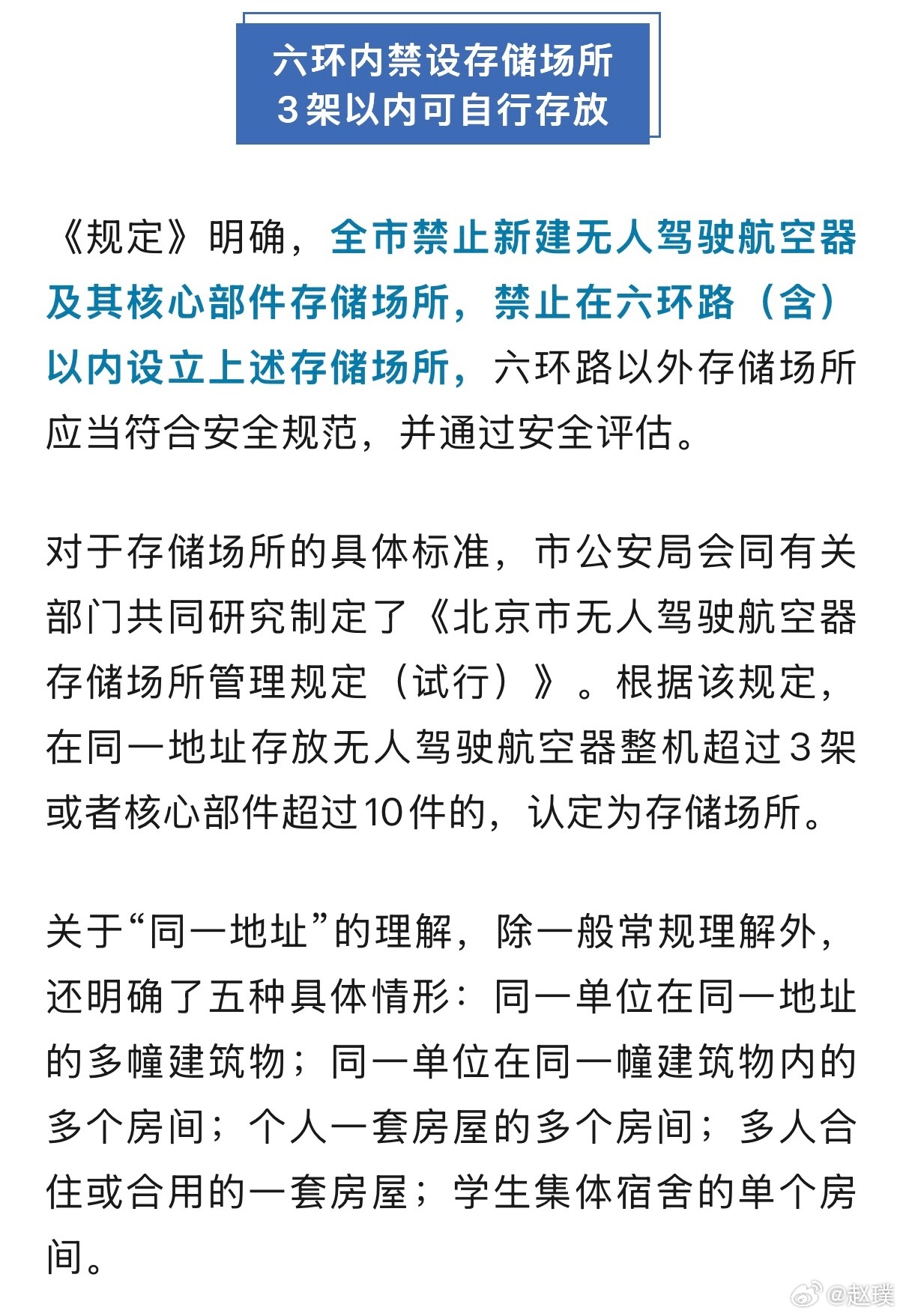 六环内禁设存储场所
3架以内可自行存放

《规定》明确，全市禁止新建无人驾驶航空器及其核心部件存储场所，禁止在六环路（含）以内设立上述存储场所，六环路以外存储场所应当符合安全规范，并通过安全评估。

对于存储场所的具体标准，市公安局会同有关部门共同研究制定了《北京市无人驾驶航空器存储场所管理规定（试行）》。根据该规定，在同一地址存放无人驾驶航空器整机超过3架或者核心部件超过10件的，认定为存储场所。

关于“同一地址”的理解，除一般常规理解外，还明确了五种具体情形：同一单位在同一地址的多幢建筑物；同一单位在同一幢建筑物内的多个房间；个人一套房屋的多个房间；多人合住或合用的一套房屋；学生集体宿舍的单个房间。

@赵璞